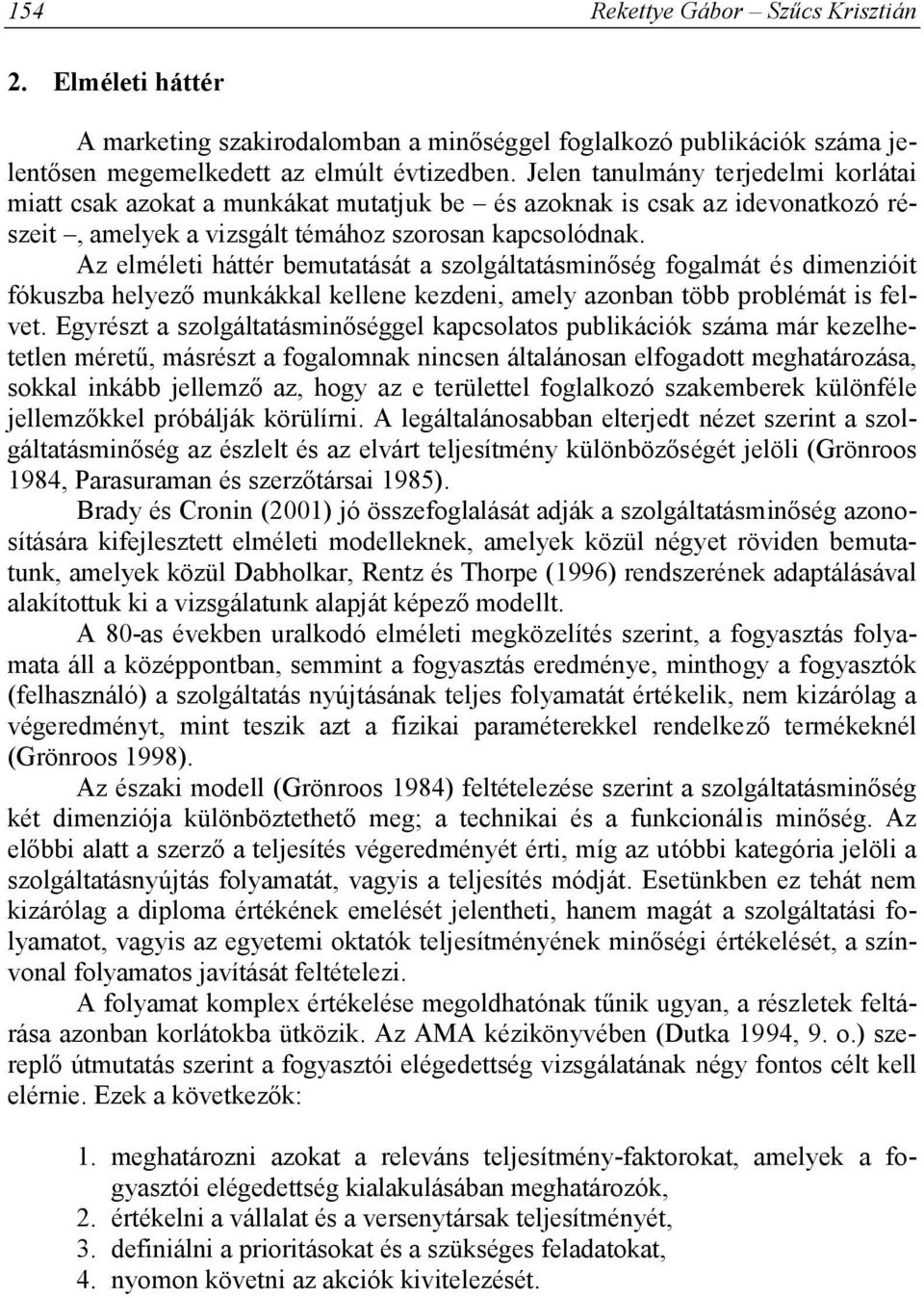 154 Rekettye Gábor – Szűcs Krisztián

2. Elméleti háttér

A marketing szakirodalomban a minőséggel foglalkozó publikációk száma jelentősen megemelkedett az elmúlt évtizedben. Jelen tanulmány terjedelmi korlátai miatt csak azokat a munkákat mutatjuk be – és azoknak is csak az idevonatkozó részeit –, amelyek a vizsgált témához szorosan kapcsolódnak.

Az elméleti háttér bemutatását a szolgáltatásminőség fogalmát és dimenzióit fókuszba helyező munkákkal kellene kezdeni, amely azonban több problémát is felvet. Egyrészt a szolgáltatásminőséggel kapcsolatos publikációk száma már kezelhetetlen méretű, másrészt a fogalomnak nincsen általánosan elfogadott meghatározása, sokkal inkább jellemző az, hogy az e területtel foglalkozó szakemberek különféle jellemzőkkel próbálják körülírni. A legáltalánosabban elterjedt nézet szerint a szolgáltatásminőség az észlelt és az elvárt teljesítmény különbözőségét jelöli (Grönroos 1984, Parasuraman és szerzőtársai 1985).

Brady és Cronin (2001) jó összefoglalását adják a szolgáltatásminőség azonosítására kifejlesztett elméleti modelleknek, amelyek közül négyet röviden bemutatunk, amelyek közül Dabholkar, Rentz és Thorpe (1996) rendszerének adaptálásával alakítottuk ki a vizsgálatunk alapját képező modellt.

A 80-as években uralkodó elméleti megközelítés szerint, a fogyasztás folyamata áll a középpontban, semmint a fogyasztás eredménye, minthogy a fogyasztók (felhasználó) a szolgáltatás nyújtásának teljes folyamatát értékelik, nem kizárólag a végeredményt, mint teszik azt a fizikai paraméterekkel rendelkező termékeknél (Grönroos 1998).

Az északi modell (Grönroos 1984) feltételezése szerint a szolgáltatásminőség két dimenziója különböztethető meg; a technikai és a funkcionális minőség. Az előbbi alatt a szerző a teljesítés végeredményét érti, míg az utóbbi kategória jelöli a szolgáltatásnyújtás folyamatát, vagyis a teljesítés módját. Esetünkben ez tehát nem kizárólag a diploma értékének emelését jelentheti, hanem magát a szolgáltatási folyamatot, vagyis az egyetemi oktatók teljesítményének minőségi értékelését, a színvonal folyamatos javítását feltételezi.

A folyamat komplex értékelése megoldhatónak tűnik ugyan, a részletek feltárása azonban korlátokba ütközik. Az AMA kézikönyvében (Dutka 1994, 9. o.) szereplő útmutatás szerint a fogyasztói elégedettség vizsgálatának négy fontos célt kell elérnie. Ezek a következők:

1. meghatározni azokat a releváns teljesítmény-faktorokat, amelyek a fogyasztói elégedettség kialakulásában meghatározók,
2. értékelni a vállalat és a versenytársak teljesítményét,
3. definiálni a prioritásokat és a szükséges feladatokat,
4. nyomon követni az akciók kivitelezését.